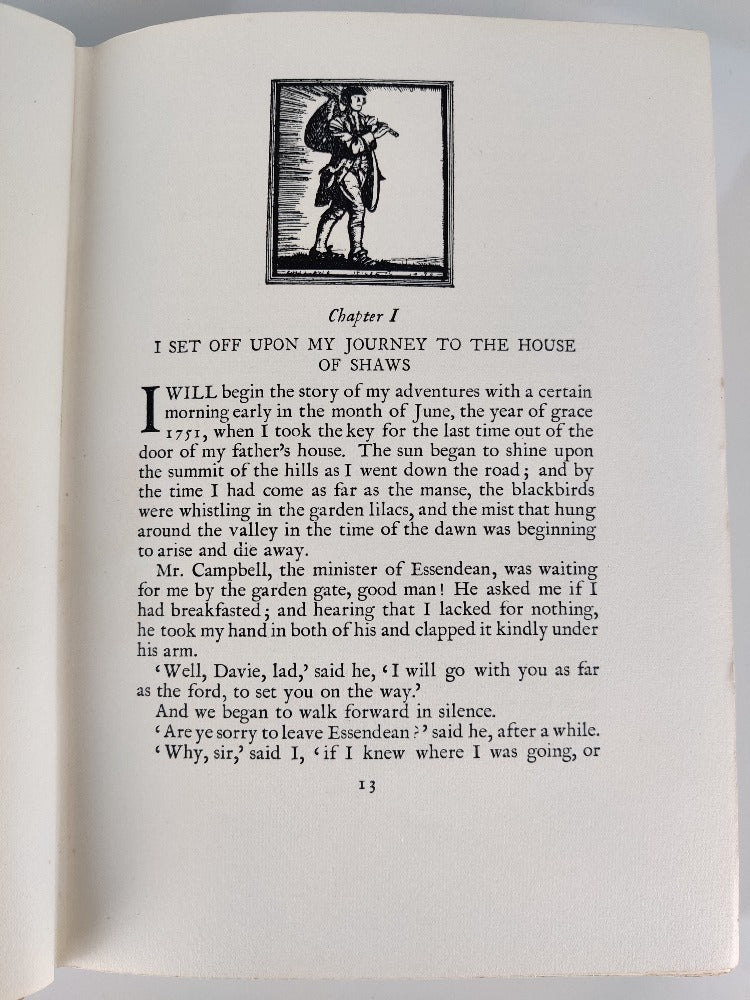 Chapter I

I SET OFF UPON MY JOURNEY TO THE HOUSE OF SHAWS

I WILL begin the story of my adventures with a certain morning early in the month of June, the year of grace 1751, when I took the key for the last time out of the door of my father's house. The sun began to shine upon the summit of the hills as I went down the road; and by the time I had come as far as the manse, the blackbirds were whistling in the garden lilacs, and the mist that hung around the valley in the time of the dawn was beginning to arise and die away.

Mr. Campbell, the minister of Essendean, was waiting for me by the garden gate, good man! He asked me if I had breakfasted; and hearing that I lacked for nothing, he took my hand in both of his and clapped it kindly under his arm.

'Well, Davie, lad,' said he, 'I will go with you as far as the ford, to set you on the way.'

And we began to walk forward in silence.

'Are ye sorry to leave Essendean?' said he, after a while.

'Why, sir,' said I, 'if I knew where I was going, or

13